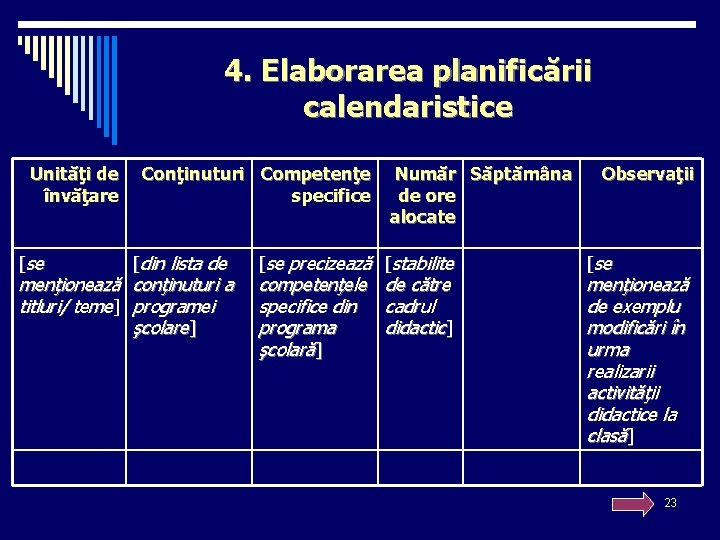 4. Elaborarea planificării calendaristice

| Unităţi de învăţare | Conţinuturi | Competenţe specifice | Număr de ore alocate | Săptămâna | Observaţii |
|---|---|---|---|---|---|
| [se menţionează titluri/ teme] | [din lista de conţinuturi a programei şcolare] | [se precizează competenţele specifice din programa şcolară] | [stabilite de către cadrul didactic] | | [se menţionează de exemplu modificări în urma realizarii activităţii didactice la clasă] |
| | | | | | |

23